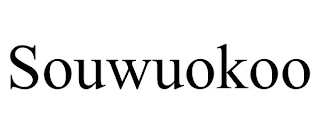 Souwuokoo